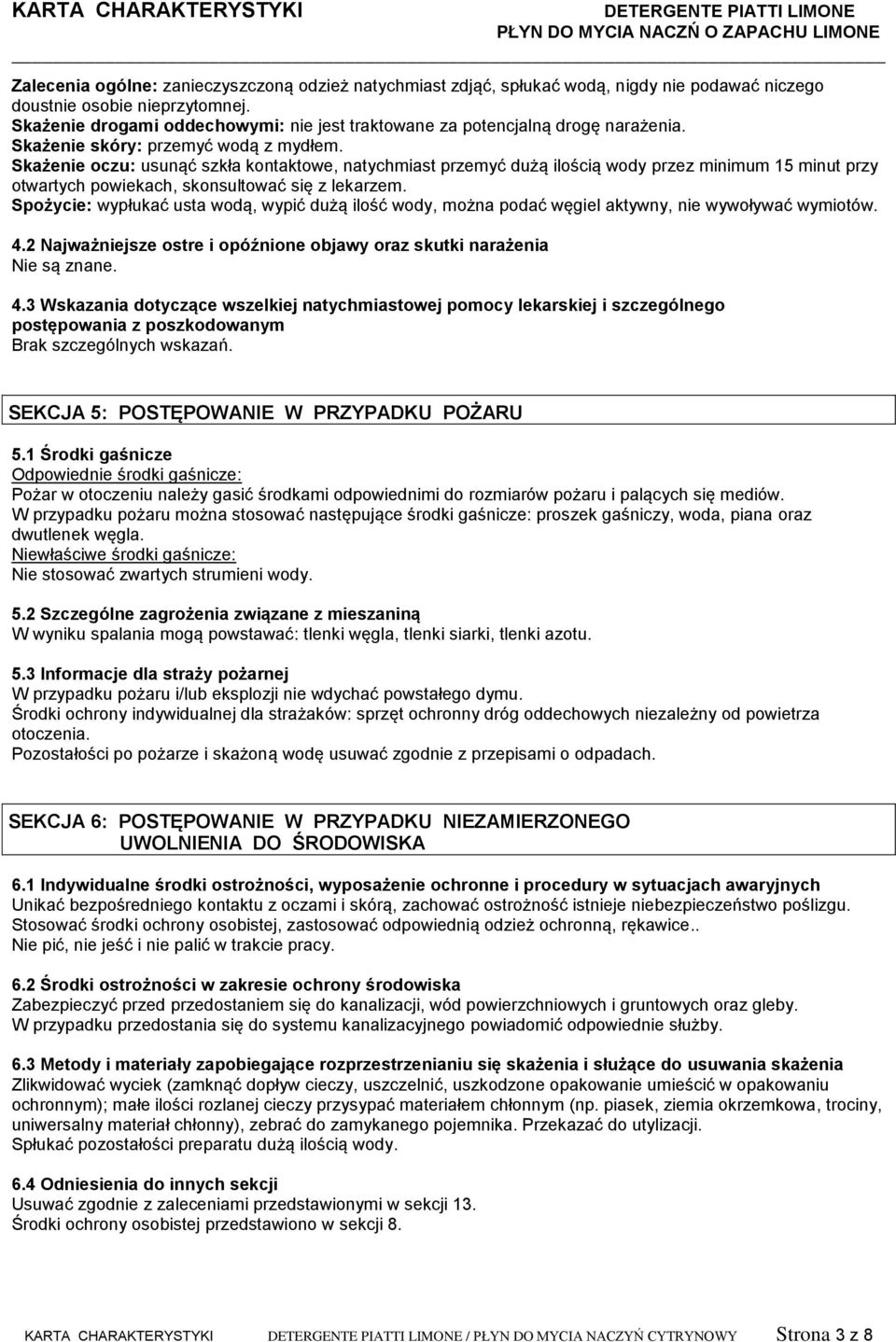 KARTA CHARAKTERYSTYKI

DETERGENTE PIATTI LIMONE
PŁYN DO MYCIA NACZŃ O ZAPACHU LIMONE

Zalecenia ogólne: zanieczyszczoną odzież natychmiast zdjąć, spłukać wodą, nigdy nie podawać niczego doustnie osobie nieprzytomnej.
Skażenie drogami oddechowymi: nie jest traktowane za potencjalną drogę narażenia.
Skażenie skóry: przemyć wodą z mydłem.
Skażenie oczu: usunąć szkła kontaktowe, natychmiast przemyć dużą ilością wody przez minimum 15 minut przy otwartych powiekach, skonsultować się z lekarzem.
Spożycie: wypłukać usta wodą, wypić dużą ilość wody, można podać węgiel aktywny, nie wywoływać wymiotów.

4.2 Najważniejsze ostre i opóźnione objawy oraz skutki narażenia
Nie są znane.

4.3 Wskazania dotyczące wszelkiej natychmiastowej pomocy lekarskiej i szczególnego postępowania z poszkodowanym
Brak szczególnych wskazań.

SEKCJA 5: POSTĘPOWANIE W PRZYPADKU POŻARU

5.1 Środki gaśnicze
Odpowiednie środki gaśnicze:
Pożar w otoczeniu należy gasić środkami odpowiednimi do rozmiarów pożaru i palących się mediów.
W przypadku pożaru można stosować następujące środki gaśnicze: proszek gaśniczy, woda, piana oraz dwutlenek węgla.
Niewłaściwe środki gaśnicze:
Nie stosować zwartych strumieni wody.

5.2 Szczególne zagrożenia związane z mieszaniną
W wyniku spalania mogą powstawać: tlenki węgla, tlenki siarki, tlenki azotu.

5.3 Informacje dla straży pożarnej
W przypadku pożaru i/lub eksplozji nie wdychać powstałego dymu.
Środki ochrony indywidualnej dla strażaków: sprzęt ochronny dróg oddechowych niezależny od powietrza otoczenia.
Pozostałości po pożarze i skażoną wodę usuwać zgodnie z przepisami o odpadach.

SEKCJA 6: POSTĘPOWANIE W PRZYPADKU NIEZAMIERZONEGO UWOLNIENIA DO ŚRODOWISKA

6.1 Indywidualne środki ostrożności, wyposażenie ochronne i procedury w sytuacjach awaryjnych
Unikać bezpośredniego kontaktu z oczami i skórą, zachować ostrożność istnieje niebezpieczeństwo poślizgu.
Stosować środki ochrony osobistej, zastosować odpowiednią odzież ochronną, rękawice..
Nie pić, nie jeść i nie palić w trakcie pracy.

6.2 Środki ostrożności w zakresie ochrony środowiska
Zabezpieczyć przed przedostaniem się do kanalizacji, wód powierzchniowych i gruntowych oraz gleby.
W przypadku przedostania się do systemu kanalizacyjnego powiadomić odpowiednie służby.

6.3 Metody i materiały zapobiegające rozprzestrzenianiu się skażenia i służące do usuwania skażenia
Zlikwidować wyciek (zamknąć dopływ cieczy, uszczelnić, uszkodzone opakowanie umieścić w opakowaniu ochronnym); małe ilości rozlanej cieczy przysypać materiałem chłonnym (np. piasek, ziemia okrzemkowa, trociny, uniwersalny materiał chłonny), zebrać do zamykanego pojemnika. Przekazać do utylizacji.
Spłukać pozostałości preparatu dużą ilością wody.

6.4 Odniesienia do innych sekcji
Usuwać zgodnie z zaleceniami przedstawionymi w sekcji 13.
Środki ochrony osobistej przedstawiono w sekcji 8.

KARTA CHARAKTERYSTYKI DETERGENTE PIATTI LIMONE / PŁYN DO MYCIA NACZYŃ CYTRYNOWY Strona 3 z 8